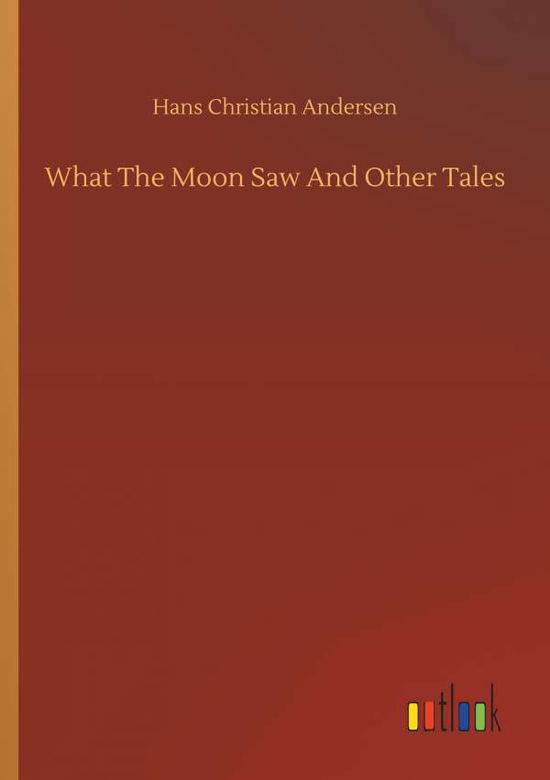 Hans Christian Andersen

What The Moon Saw And Other Tales

outlook